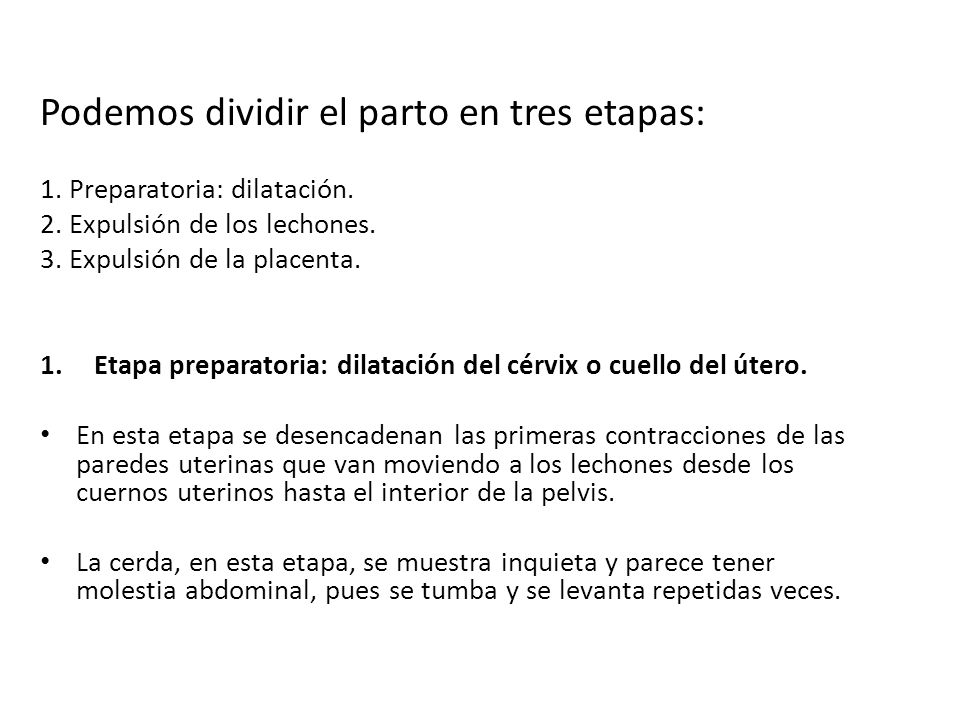 Podemos dividir el parto en tres etapas:

1. Preparatoria: dilatación.
2. Expulsión de los lechones.
3. Expulsión de la placenta.

1. Etapa preparatoria: dilatación del cérvix o cuello del útero.

• En esta etapa se desencadenan las primeras contracciones de las paredes uterinas que van moviendo a los lechones desde los cuernos uterinos hasta el interior de la pelvis.

• La cerda, en esta etapa, se muestra inquieta y parece tener molestia abdominal, pues se tumba y se levanta repetidas veces.